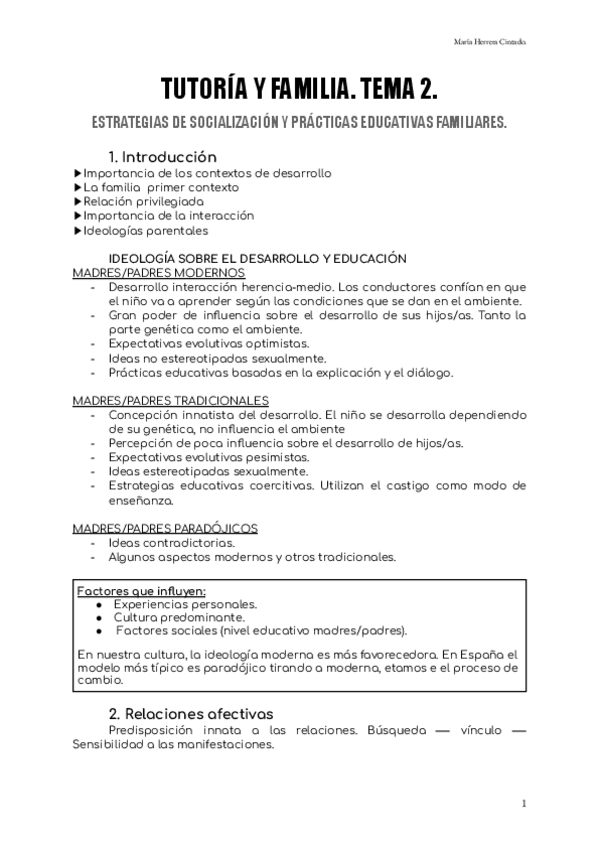 María Herrera Cintado.

TUTORÍA Y FAMILIA. TEMA 2.

ESTRATEGIAS DE SOCIALIZACIÓN Y PRÁCTICAS EDUCATIVAS FAMILIARES.

1. Introducción

▶Importancia de los contextos de desarrollo
▶La familia primer contexto
▶Relación privilegiada
▶Importancia de la interacción
▶Ideologías parentales

IDEOLOGÍA SOBRE EL DESARROLLO Y EDUCACIÓN

MADRES/PADRES MODERNOS
- Desarrollo interacción herencia-medio. Los conductores confían en que el niño va a aprender según las condiciones que se dan en el ambiente.
- Gran poder de influencia sobre el desarrollo de sus hijos/as. Tanto la parte genética como el ambiente.
- Expectativas evolutivas optimistas.
- Ideas no estereotipadas sexualmente.
- Prácticas educativas basadas en la explicación y el diálogo.

MADRES/PADRES TRADICIONALES
- Concepción innatista del desarrollo. El niño se desarrolla dependiendo de su genética, no influencia el ambiente
- Percepción de poca influencia sobre el desarrollo de hijos/as.
- Expectativas evolutivas pesimistas.
- Ideas estereotipadas sexualmente.
- Estrategias educativas coercitivas. Utilizan el castigo como modo de enseñanza.

MADRES/PADRES PARADÓJICOS
- Ideas contradictorias.
- Algunos aspectos modernos y otros tradicionales.

Factores que influyen:
● Experiencias personales.
● Cultura predominante.
● Factores sociales (nivel educativo madres/padres).

En nuestra cultura, la ideología moderna es más favorecedora. En España el modelo más típico es paradójico tirando a moderna, etamos e el proceso de cambio.

2. Relaciones afectivas

Predisposición innata a las relaciones. Búsqueda — vínculo — Sensibilidad a las manifestaciones.

1